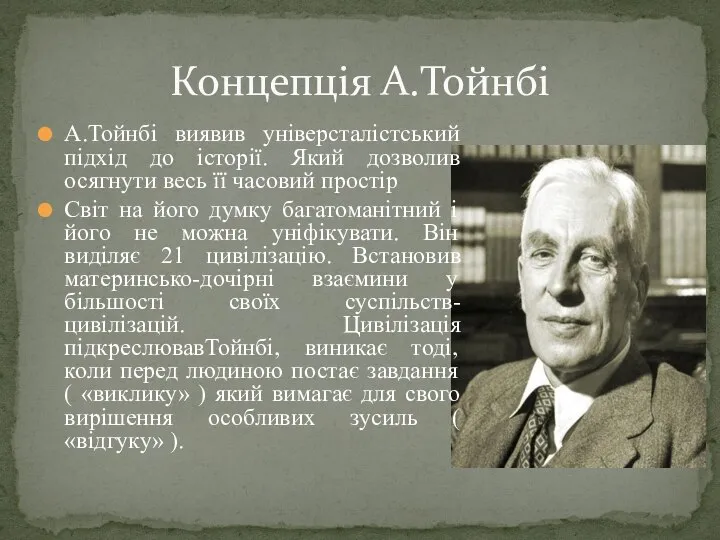 Концепція А.Тойнбі

А.Тойнбі виявив універсталістський підхід до історії. Який дозволив осягнути весь її часовий простір

Світ на його думку багатоманітний і його не можна уніфікувати. Він виділяє 21 цивілізацію. Встановив материнсько-дочірні взаємини у більшості своїх суспільств-цивілізацій. Цивілізація підкреслювавТойнбі, виникає тоді, коли перед людиною постає завдання ( «виклику» ) який вимагає для свого вирішення особливих зусиль ( «відгуку» ).